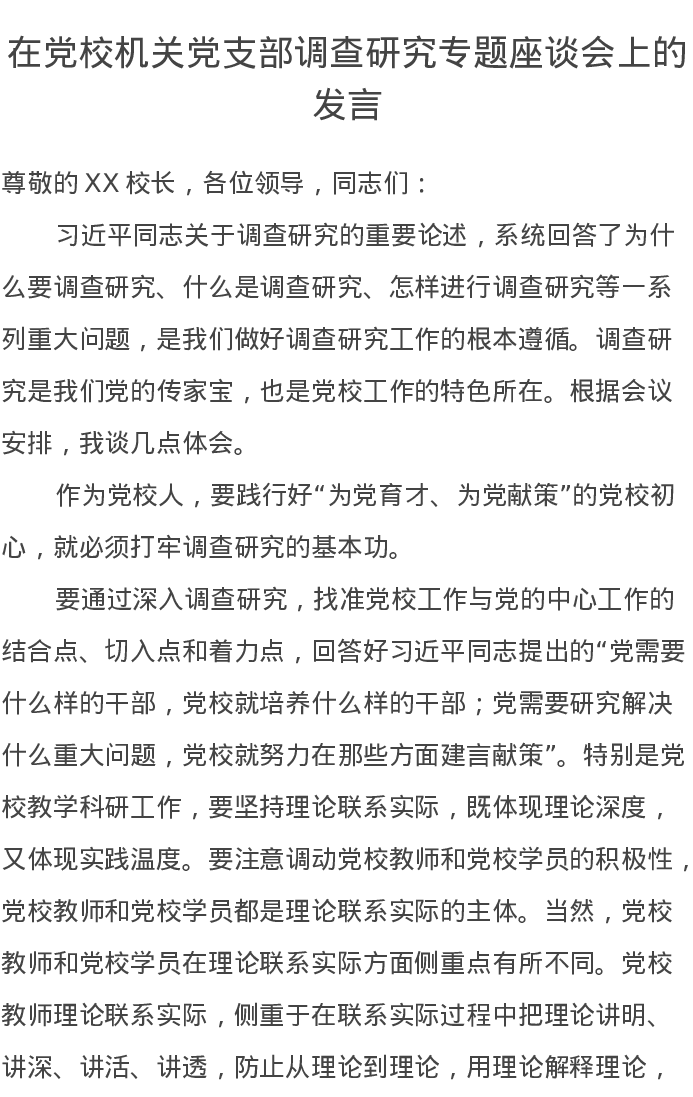 在党校机关党支部调查研究专题座谈会上的发言

尊敬的 XX 校长，各位领导，同志们：

习近平同志关于调查研究的重要论述，系统回答了为什么要调查研究、什么是调查研究、怎样进行调查研究等一系列重大问题，是我们做好调查研究工作的根本遵循。调查研究是我们党的传家宝，也是党校工作的特色所在。根据会议安排，我谈几点体会。

作为党校人，要践行好“为党育才、为党献策”的党校初心，就必须打牢调查研究的基本功。

要通过深入调查研究，找准党校工作与党的中心工作的结合点、切入点和着力点，回答好习近平同志提出的“党需要什么样的干部，党校就培养什么样的干部；党需要研究解决什么重大问题，党校就努力在那些方面建言献策”。特别是党校教学科研工作，要坚持理论联系实际，既体现理论深度，又体现实践温度。要注意调动党校教师和党校学员的积极性，党校教师和党校学员都是理论联系实际的主体。当然，党校教师和党校学员在理论联系实际方面侧重点有所不同。党校教师理论联系实际，侧重于在联系实际过程中把理论讲明、讲深、讲活、讲透，防止从理论到理论，用理论解释理论，